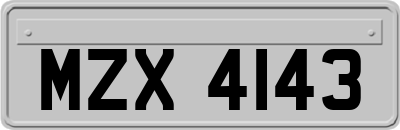 MZX 4143